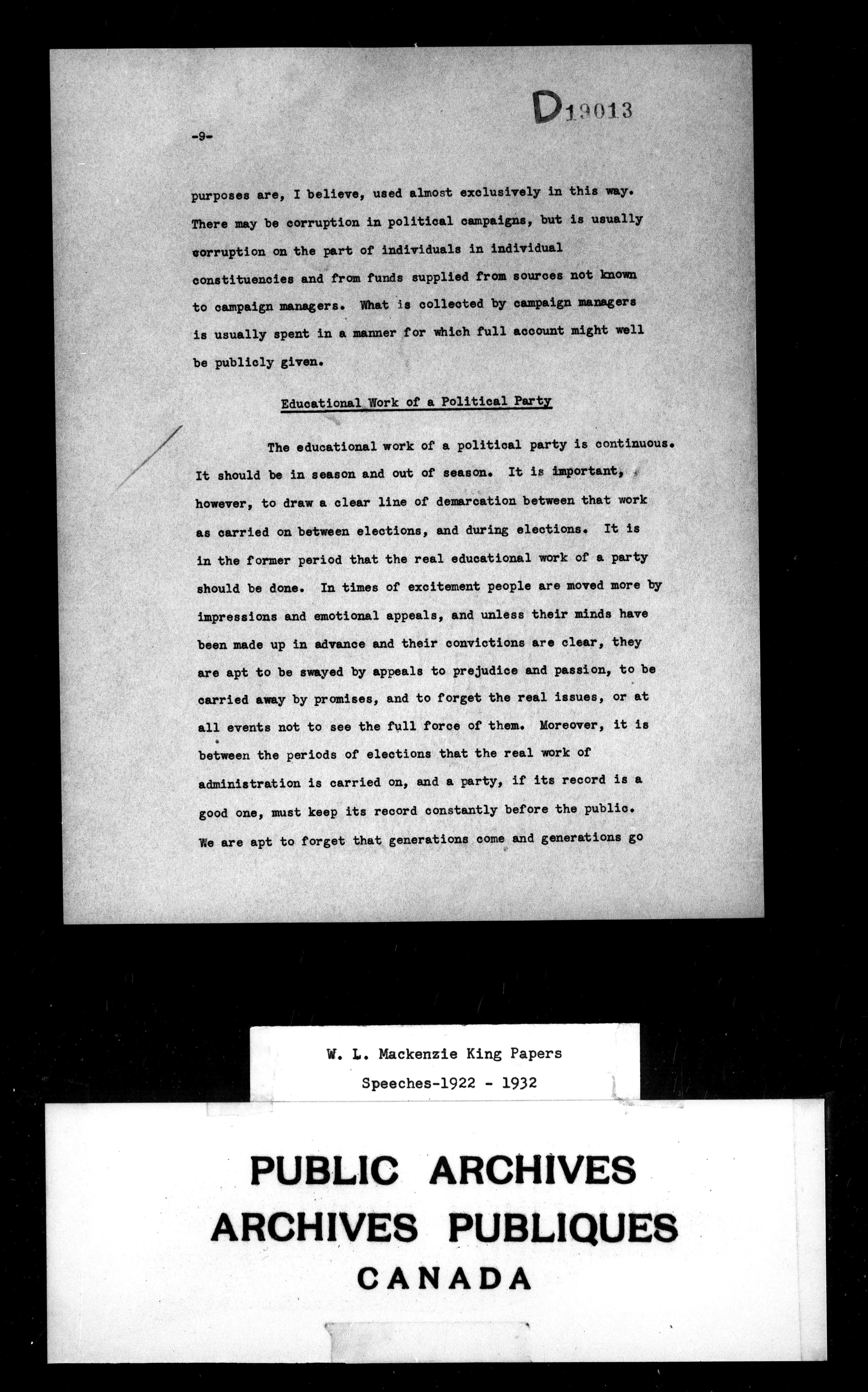 D19013

-9-

purposes are, I believe, used almost exclusively in this way. There may be corruption in political campaigns, but is usually corruption on the part of individuals in individual constituencies and from funds supplied from sources not known to campaign managers. What is collected by campaign managers is usually spent in a manner for which full account might well be publicly given.

Educational Work of a Political Party

The educational work of a political party is continuous. It should be in season and out of season. It is important, however, to draw a clear line of demarcation between that work as carried on between elections, and during elections. It is in the former period that the real educational work of a party should be done. In times of excitement people are moved more by impressions and emotional appeals, and unless their minds have been made up in advance and their convictions are clear, they are apt to be swayed by appeals to prejudice and passion, to be carried away by promises, and to forget the real issues, or at all events not to see the full force of them. Moreover, it is between the periods of elections that the real work of administration is carried on, and a party, if its record is a good one, must keep its record constantly before the public. We are apt to forget that generations come and generations go

W. L. Mackenzie King Papers
Speeches-1922 - 1932

PUBLIC ARCHIVES
ARCHIVES PUBLIQUES
CANADA